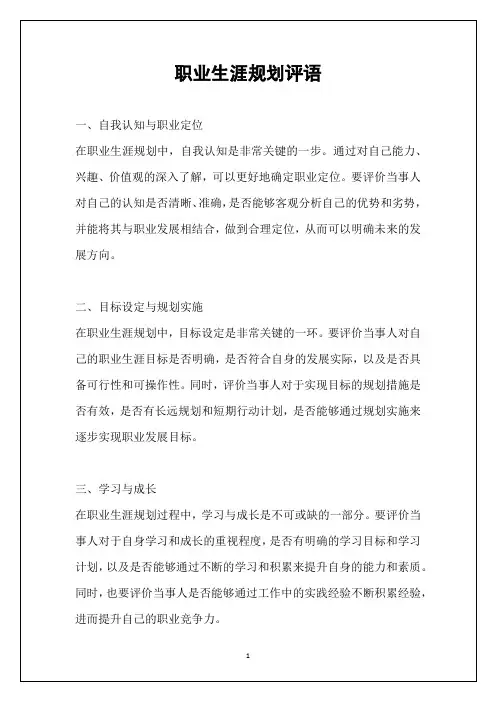 职业生涯规划评语

一、自我认知与职业定位

在职业生涯规划中，自我认知是非常关键的一步。通过对自己能力、兴趣、价值观的深入了解，可以更好地确定职业定位。要评价当事人对自己的认知是否清晰、准确，是否能够客观分析自己的优势和劣势，并能将其与职业发展相结合，做到合理定位，从而可以明确未来的发展方向。

二、目标设定与规划实施

在职业生涯规划中，目标设定是非常关键的一环。要评价当事人对自己的职业生涯目标是否明确，是否符合自身的发展实际，以及是否具备可行性和可操作性。同时，评价当事人对于实现目标的规划措施是否有效，是否有长远规划和短期行动计划，是否能够通过规划实施来逐步实现职业发展目标。

三、学习与成长

在职业生涯规划过程中，学习与成长是不可或缺的一部分。要评价当事人对于自身学习和成长的重视程度，是否有明确的学习目标和学习计划，以及是否能够通过不断的学习和积累来提升自身的能力和素质。同时，也要评价当事人是否能够通过工作中的实践经验不断积累经验，进而提升自己的职业竞争力。

1